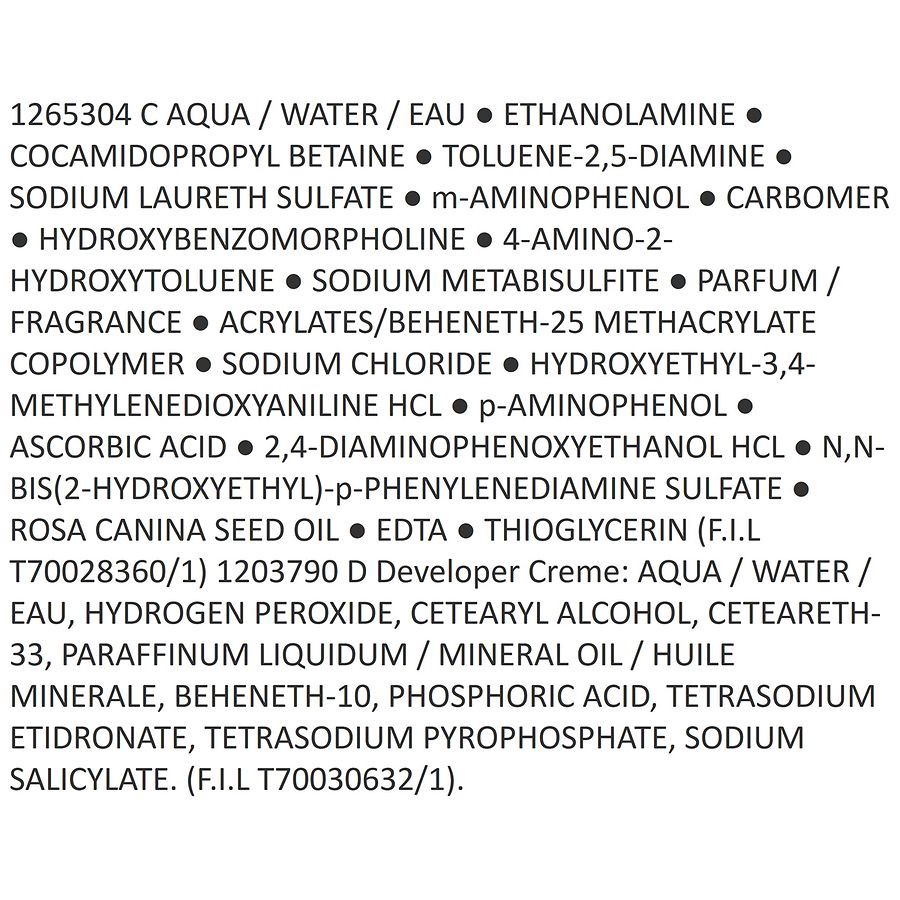 1265304 C AQUA / WATER / EAU ● ETHANOLAMINE ● COCAMIDOPROPYL BETAINE ● TOLUENE-2,5-DIAMINE ● SODIUM LAURETH SULFATE ● m-AMINOPHENOL ● CARBOMER ● HYDROXYBENZOMORPHOLINE ● 4-AMINO-2-HYDROXYTOLUENE ● SODIUM METABISULFITE ● PARFUM / FRAGRANCE ● ACRYLATES/BEHENETH-25 METHACRYLATE COPOLYMER ● SODIUM CHLORIDE ● HYDROXYETHYL-3,4-METHYLENEDIOXYANILINE HCL ● p-AMINOPHENOL ● ASCORBIC ACID ● 2,4-DIAMINOPHENOXYETHANOL HCL ● N,N-BIS(2-HYDROXYETHYL)-p-PHENYLENEDIAMINE SULFATE ● ROSA CANINA SEED OIL ● EDTA ● THIOGLYCERIN (F.I.L T70028360/1) 1203790 D Developer Creme: AQUA / WATER / EAU, HYDROGEN PEROXIDE, CETEARYL ALCOHOL, CETEARETH-33, PARAFFINUM LIQUIDUM / MINERAL OIL / HUILE MINERALE, BEHENETH-10, PHOSPHORIC ACID, TETRASODIUM ETIDRONATE, TETRASODIUM PYROPHOSPHATE, SODIUM SALICYLATE. (F.I.L T70030632/1).